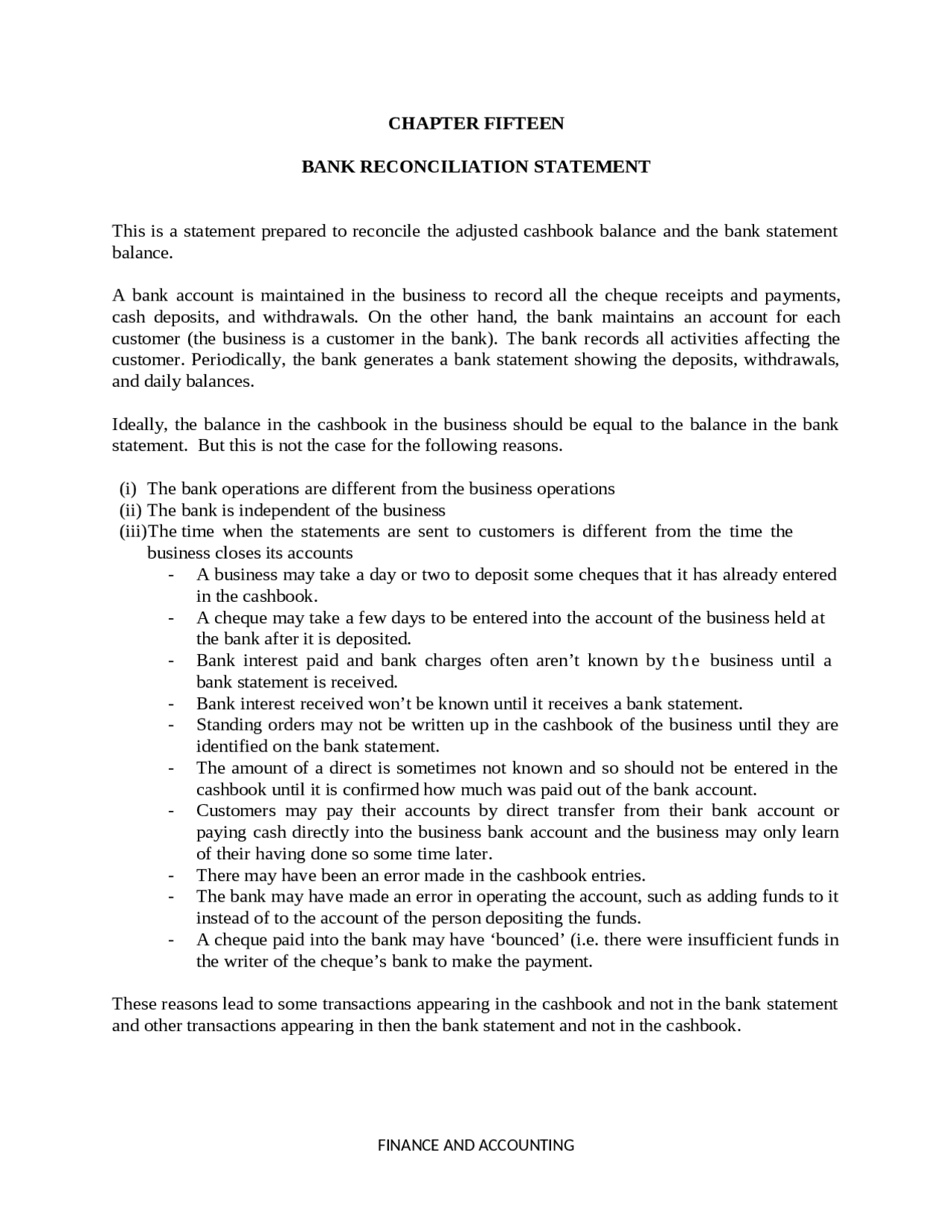 CHAPTER FIFTEEN

BANK RECONCILIATION STATEMENT

This is a statement prepared to reconcile the adjusted cashbook balance and the bank statement balance.

A bank account is maintained in the business to record all the cheque receipts and payments, cash deposits, and withdrawals. On the other hand, the bank maintains an account for each customer (the business is a customer in the bank). The bank records all activities affecting the customer. Periodically, the bank generates a bank statement showing the deposits, withdrawals, and daily balances.

Ideally, the balance in the cashbook in the business should be equal to the balance in the bank statement. But this is not the case for the following reasons.

(i) The bank operations are different from the business operations
(ii) The bank is independent of the business
(iii)The time when the statements are sent to customers is different from the time the business closes its accounts
- A business may take a day or two to deposit some cheques that it has already entered in the cashbook.
- A cheque may take a few days to be entered into the account of the business held at the bank after it is deposited.
- Bank interest paid and bank charges often aren't known by the business until a bank statement is received.
- Bank interest received won't be known until it receives a bank statement.
- Standing orders may not be written up in the cashbook of the business until they are identified on the bank statement.
- The amount of a direct is sometimes not known and so should not be entered in the cashbook until it is confirmed how much was paid out of the bank account.
- Customers may pay their accounts by direct transfer from their bank account or paying cash directly into the business bank account and the business may only learn of their having done so some time later.
- There may have been an error made in the cashbook entries.
- The bank may have made an error in operating the account, such as adding funds to it instead of to the account of the person depositing the funds.
- A cheque paid into the bank may have 'bounced' (i.e. there were insufficient funds in the writer of the cheque's bank to make the payment.

These reasons lead to some transactions appearing in the cashbook and not in the bank statement and other transactions appearing in then the bank statement and not in the cashbook.

FINANCE AND ACCOUNTING